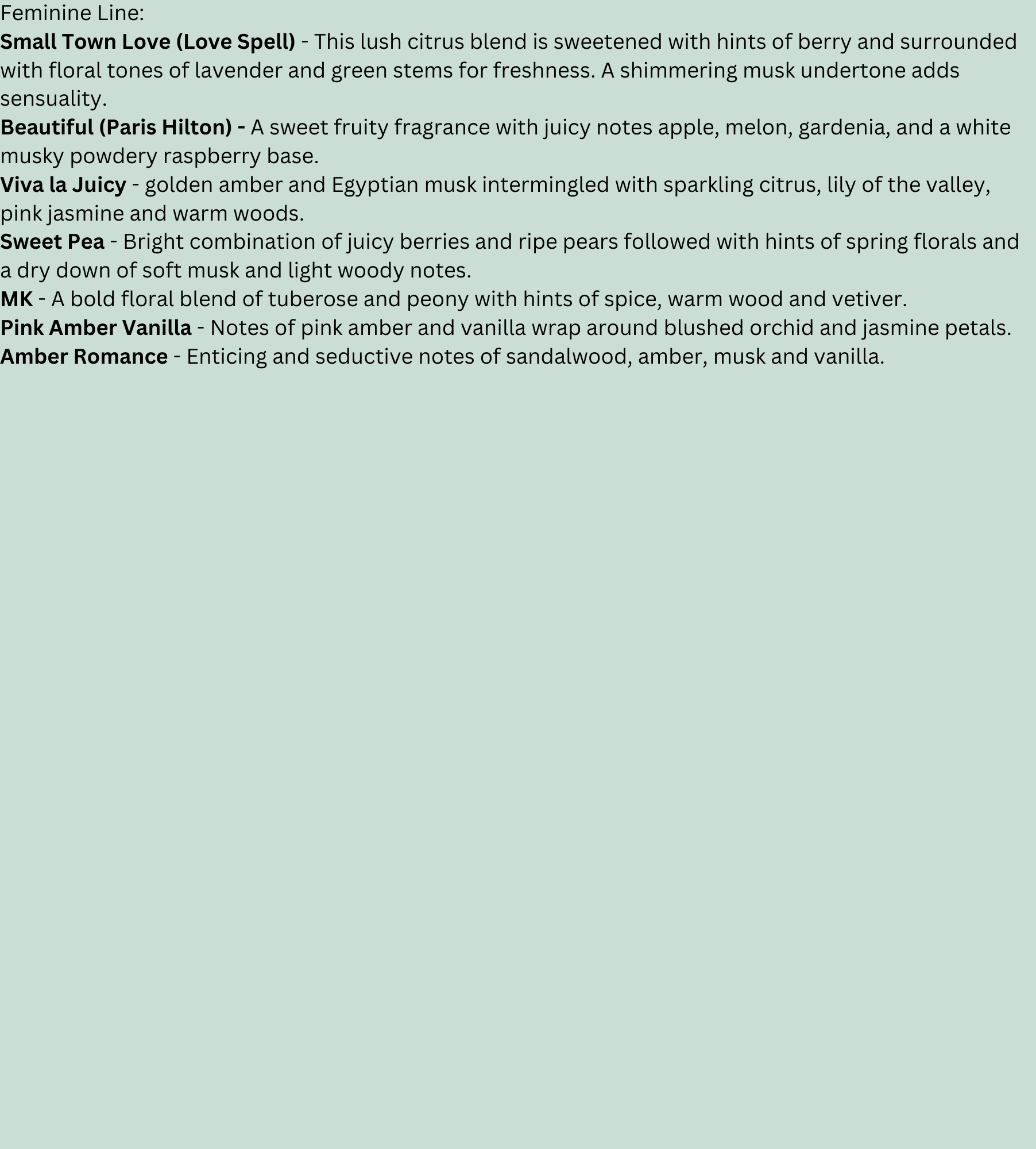 Feminine Line:
Small Town Love (Love Spell) - This lush citrus blend is sweetened with hints of berry and surrounded with floral tones of lavender and green stems for freshness. A shimmering musk undertone adds sensuality.
Beautiful (Paris Hilton) - A sweet fruity fragrance with juicy notes apple, melon, gardenia, and a white musky powdery raspberry base.
Viva la Juicy - golden amber and Egyptian musk intermingled with sparkling citrus, lily of the valley, pink jasmine and warm woods.
Sweet Pea - Bright combination of juicy berries and ripe pears followed with hints of spring florals and a dry down of soft musk and light woody notes.
MK - A bold floral blend of tuberose and peony with hints of spice, warm wood and vetiver.
Pink Amber Vanilla - Notes of pink amber and vanilla wrap around blushed orchid and jasmine petals.
Amber Romance - Enticing and seductive notes of sandalwood, amber, musk and vanilla.